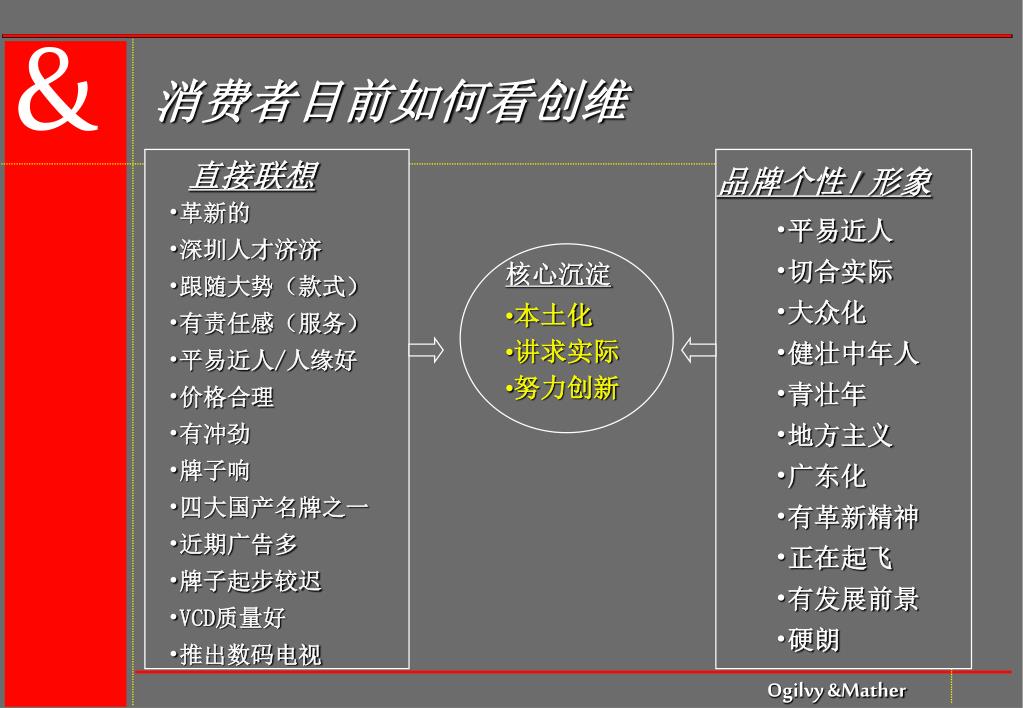 &

消费者目前如何看创维

直接联想
•革新的
•深圳人才济济
•跟随大势（款式）
•有责任感（服务）
•平易近人/人缘好
•价格合理
•有冲劲
•牌子响
•四大国产名牌之一
•近期广告多
•牌子起步较迟
•VCD质量好
•推出数码电视

核心沉淀
•本土化
•讲求实际
•努力创新

品牌个性 / 形象
•平易近人
•切合实际
•大众化
•健壮中年人
•青壮年
•地方主义
•广东化
•有革新精神
•正在起飞
•有发展前景
•硬朗

Ogilvy &Mather